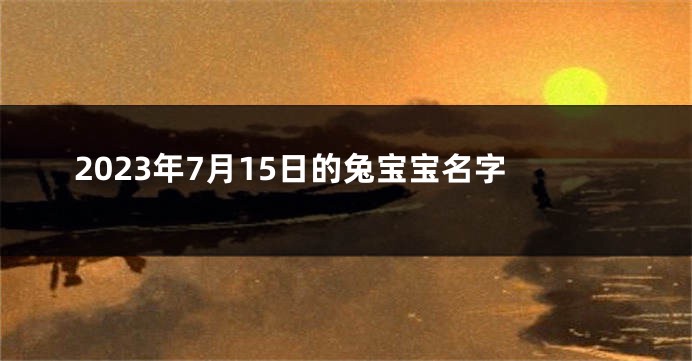 2023年7月15日的兔宝宝名字